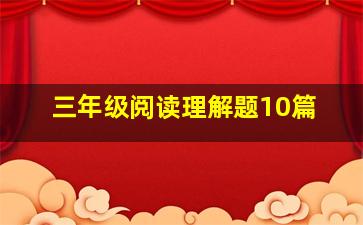 三年级阅读理解题10篇